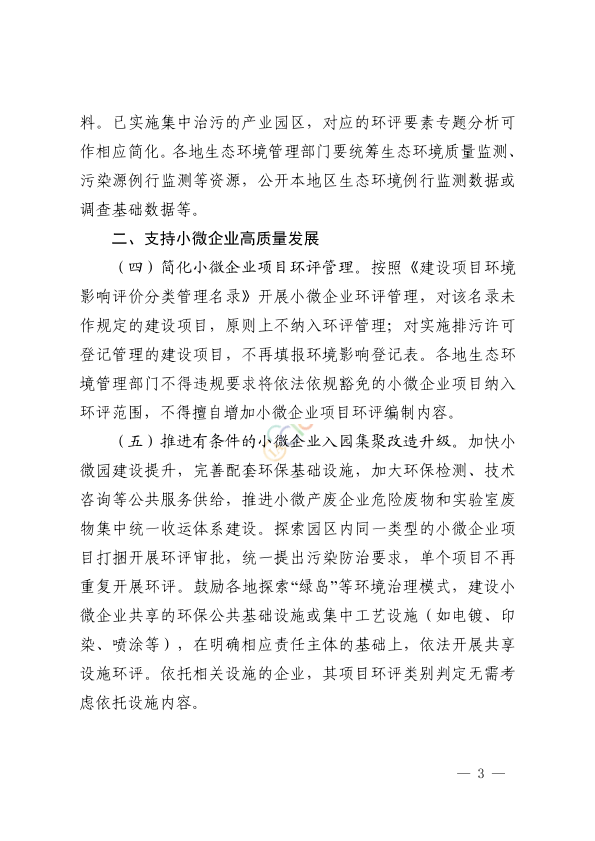 料。已实施集中治污的产业园区，对应的环评要素专题分析可作相应简化。各地生态环境管理部门要统筹生态环境质量监测、污染源例行监测等资源，公开本地区生态环境例行监测数据或调查基础数据等。

二、支持小微企业高质量发展

（四）简化小微企业项目环评管理。按照《建设项目环境影响评价分类管理名录》开展小微企业环评管理，对该名录未作规定的建设项目，原则上不纳入环评管理；对实施排污许可登记管理的建设项目，不再填报环境影响登记表。各地生态环境管理部门不得违规要求将依法依规豁免的小微企业项目纳入环评范围，不得擅自增加小微企业项目环评编制内容。

（五）推进有条件的小微企业入园集聚改造升级。加快小微园建设提升，完善配套环保基础设施，加大环保检测、技术咨询等公共服务供给，推进小微产废企业危险废物和实验室废物集中统一收运体系建设。探索园区内同一类型的小微企业项目打捆开展环评审批，统一提出污染防治要求，单个项目不再重复开展环评。鼓励各地探索“绿岛”等环境治理模式，建设小微企业共享的环保公共基础设施或集中工艺设施（如电镀、印染、喷涂等），在明确相应责任主体的基础上，依法开展共享设施环评。依托相关设施的企业，其项目环评类别判定无需考虑依托设施内容。

— 3 —